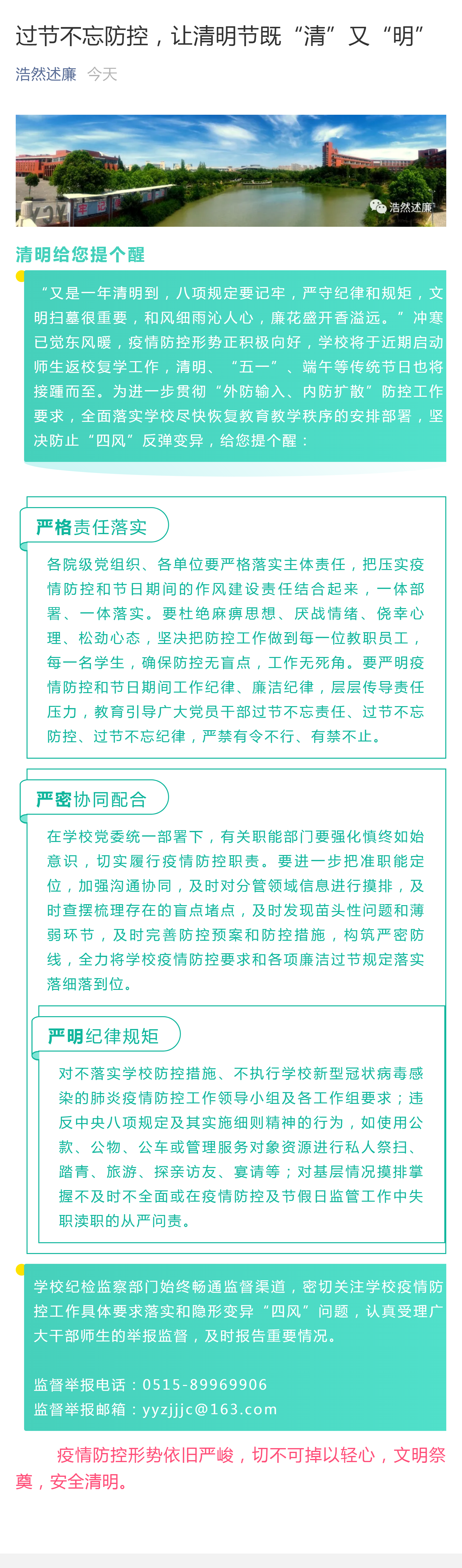 过节不忘防控，让清明节既“清”又“明”

浩然述廉 今天

浩然述廉

清明给您提个醒

“又是一年清明到，八项规定要记牢，严守纪律和规矩，文明扫墓很重要，和风细雨沁人心，廉花盛开香溢远。”冲寒已觉东风暖，疫情防控形势正积极向好，学校将于近期启动师生返校复学工作，清明、“五一”、端午等传统节日也将接踵而至。为进一步贯彻“外防输入、内防扩散”防控工作要求，全面落实学校尽快恢复教育教学秩序的安排部署，坚决防止“四风”反弹变异，给您提个醒：

严格责任落实

各院级党组织、各单位要严格落实主体责任，把压实疫情防控和节日期间的作风建设责任结合起来，一体部署、一体落实。要杜绝麻痹思想、厌战情绪、侥幸心理、松劲心态，坚决把防控工作做到每一位教职员工，每一名学生，确保防控无盲点，工作无死角。要严明疫情防控和节日期间工作纪律、廉洁纪律，层层传导责任压力，教育引导广大党员干部过节不忘责任、过节不忘防控、过节不忘纪律，严禁有令不行、有禁不止。

严密协同配合

在学校党委统一部署下，有关职能部门要强化慎终如始意识，切实履行疫情防控职责。要进一步把准职能定位，加强沟通协同，及时对分管领域信息进行摸排，及时查摆梳理存在的盲点堵点，及时发现苗头性问题和薄弱环节，及时完善防控预案和防控措施，构筑严密防线，全力将学校疫情防控要求和各项廉洁过节规定落实落细落到位。

严明纪律规矩

对不落实学校防控措施、不执行学校新型冠状病毒感染的肺炎疫情防控工作领导小组及各工作组要求；违反中央八项规定及其实施细则精神的行为，如使用公款、公物、公车或管理服务对象资源进行私人祭扫、踏青、旅游、探亲访友、宴请等；对基层情况摸排掌握不及时不全面或在疫情防控及节假日监管工作中失职渎职的从严问责。

学校纪检监察部门始终畅通监督渠道，密切关注学校疫情防控工作具体要求落实和隐形变异“四风”问题，认真受理广大干部师生的举报监督，及时报告重要情况。

监督举报电话：0515-89969906
监督举报邮箱：yyzjjjc@163.com

疫情防控形势依旧严峻，切不可掉以轻心，文明祭奠，安全清明。